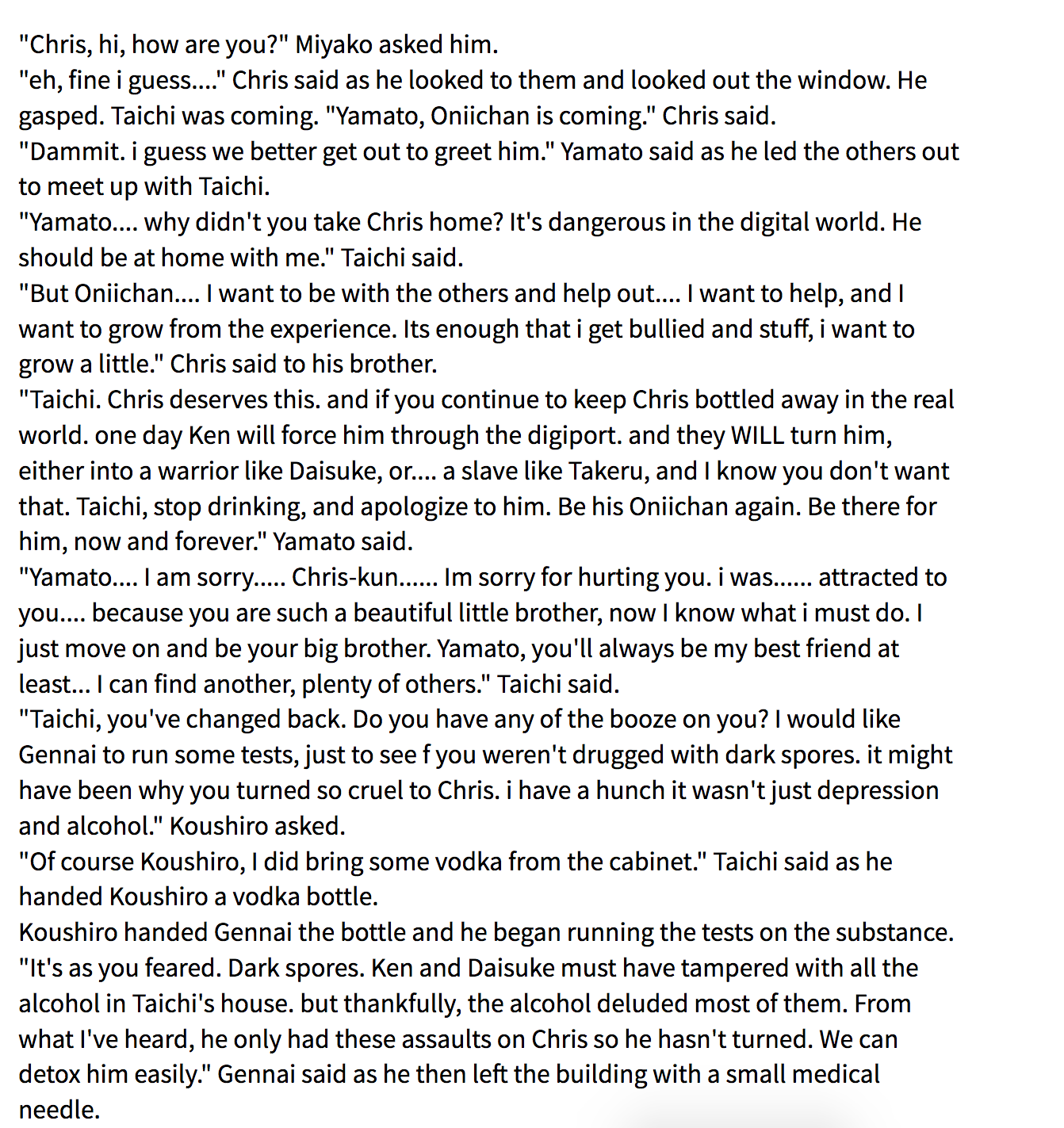 "Chris, hi, how are you?" Miyako asked him.
"eh, fine i guess...." Chris said as he looked to them and looked out the window. He gasped. Taichi was coming. "Yamato, Oniichan is coming." Chris said.
"Dammit. i guess we better get out to greet him." Yamato said as he led the others out to meet up with Taichi.
"Yamato.... why didn't you take Chris home? It's dangerous in the digital world. He should be at home with me." Taichi said.
"But Oniichan.... I want to be with the others and help out.... I want to help, and I want to grow from the experience. Its enough that i get bullied and stuff, i want to grow a little." Chris said to his brother.
"Taichi. Chris deserves this. and if you continue to keep Chris bottled away in the real world. one day Ken will force him through the digiport. and they WILL turn him, either into a warrior like Daisuke, or.... a slave like Takeru, and I know you don't want that. Taichi, stop drinking, and apologize to him. Be his Oniichan again. Be there for him, now and forever." Yamato said.
"Yamato.... I am sorry..... Chris-kun...... Im sorry for hurting you. i was...... attracted to you.... because you are such a beautiful little brother, now I know what i must do. I just move on and be your big brother. Yamato, you'll always be my best friend at least... I can find another, plenty of others." Taichi said.
"Taichi, you've changed back. Do you have any of the booze on you? I would like Gennai to run some tests, just to see f you weren't drugged with dark spores. it might have been why you turned so cruel to Chris. i have a hunch it wasn't just depression and alcohol." Koushiro asked.
"Of course Koushiro, I did bring some vodka from the cabinet." Taichi said as he handed Koushiro a vodka bottle.
Koushiro handed Gennai the bottle and he began running the tests on the substance.
"It's as you feared. Dark spores. Ken and Daisuke must have tampered with all the alcohol in Taichi's house. but thankfully, the alcohol deluded most of them. From what I've heard, he only had these assaults on Chris so he hasn't turned. We can detox him easily." Gennai said as he then left the building with a small medical needle.